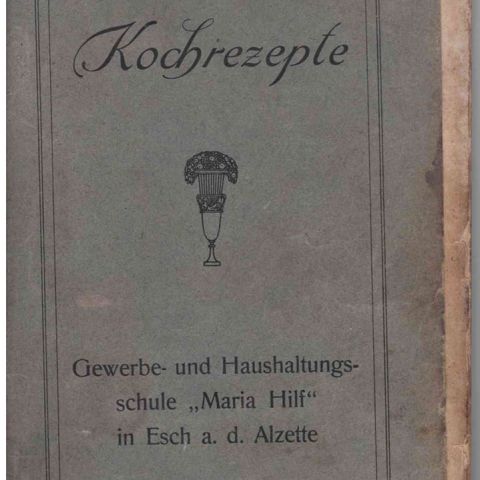 Kochrezepte

Gewerbe- und Haushaltungsschule „Maria Hilf“ in Esch a. d. Alzette